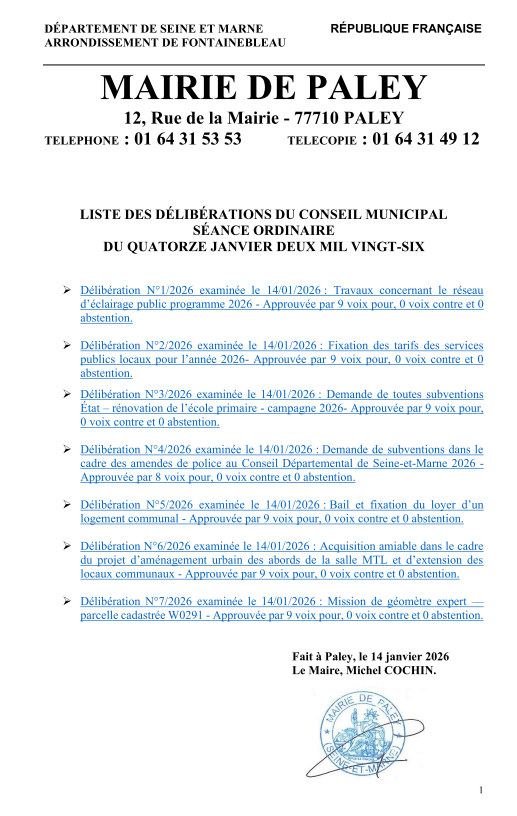 DÉPARTEMENT DE SEINE ET MARNE
ARRONDISSEMENT DE FONTAINEBLEAU

RÉPUBLIQUE FRANÇAISE

MAIRIE DE PALEY

12, Rue de la Mairie - 77710 PALEY

TELEPHONE : 01 64 31 53 53 TELECOPIE : 01 64 31 49 12

LISTE DES DÉLIBÉRATIONS DU CONSEIL MUNICIPAL
SÉANCE ORDINAIRE
DU QUATORZE JANVIER DEUX MIL VINGT-SIX

➢ Délibération N°1/2026 examinée le 14/01/2026 : Travaux concernant le réseau d'éclairage public programme 2026 - Approuvée par 9 voix pour, 0 voix contre et 0 abstention.

➢ Délibération N°2/2026 examinée le 14/01/2026 : Fixation des tarifs des services publics locaux pour l'année 2026- Approuvée par 9 voix pour, 0 voix contre et 0 abstention.

➢ Délibération N°3/2026 examinée le 14/01/2026 : Demande de toutes subventions État – rénovation de l'école primaire - campagne 2026- Approuvée par 9 voix pour, 0 voix contre et 0 abstention.

➢ Délibération N°4/2026 examinée le 14/01/2026 : Demande de subventions dans le cadre des amendes de police au Conseil Départemental de Seine-et-Marne 2026 - Approuvée par 8 voix pour, 0 voix contre et 0 abstention.

➢ Délibération N°5/2026 examinée le 14/01/2026 : Bail et fixation du loyer d'un logement communal - Approuvée par 9 voix pour, 0 voix contre et 0 abstention.

➢ Délibération N°6/2026 examinée le 14/01/2026 : Acquisition amiable dans le cadre du projet d'aménagement urbain des abords de la salle MTL et d'extension des locaux communaux - Approuvée par 9 voix pour, 0 voix contre et 0 abstention.

➢ Délibération N°7/2026 examinée le 14/01/2026 : Mission de géomètre expert — parcelle cadastrée W0291 - Approuvée par 9 voix pour, 0 voix contre et 0 abstention.

Fait à Paley, le 14 janvier 2026
Le Maire, Michel COCHIN.

MAIRIE DE PALEY
(SEINE-ET-MARNE)

1